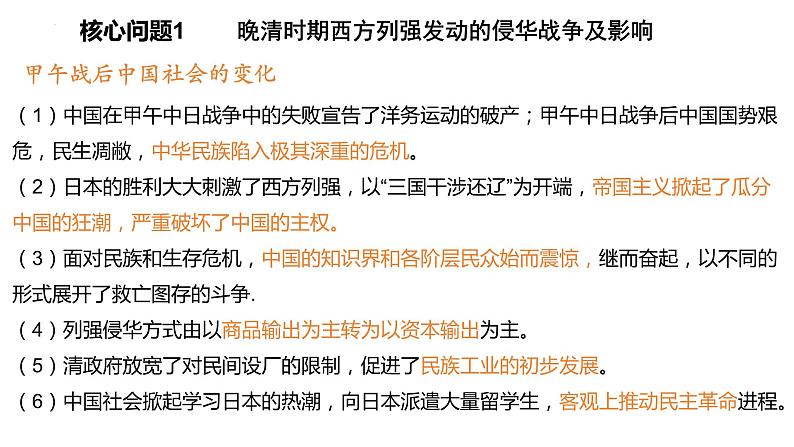 核心问题1　　晚清时期西方列强发动的侵华战争及影响

甲午战后中国社会的变化

（1）中国在甲午中日战争中的失败宣告了洋务运动的破产；甲午中日战争后中国国势艰危，民生凋敝，中华民族陷入极其深重的危机。

（2）日本的胜利大大刺激了西方列强，以“三国干涉还辽”为开端，帝国主义掀起了瓜分中国的狂潮，严重破坏了中国的主权。

（3）面对民族和生存危机，中国的知识界和各阶层民众始而震惊，继而奋起，以不同的形式展开了救亡图存的斗争.

（4）列强侵华方式由以商品输出为主转为以资本输出为主。

（5）清政府放宽了对民间设厂的限制，促进了民族工业的初步发展。

（6）中国社会掀起学习日本的热潮，向日本派遣大量留学生，客观上推动民主革命进程。